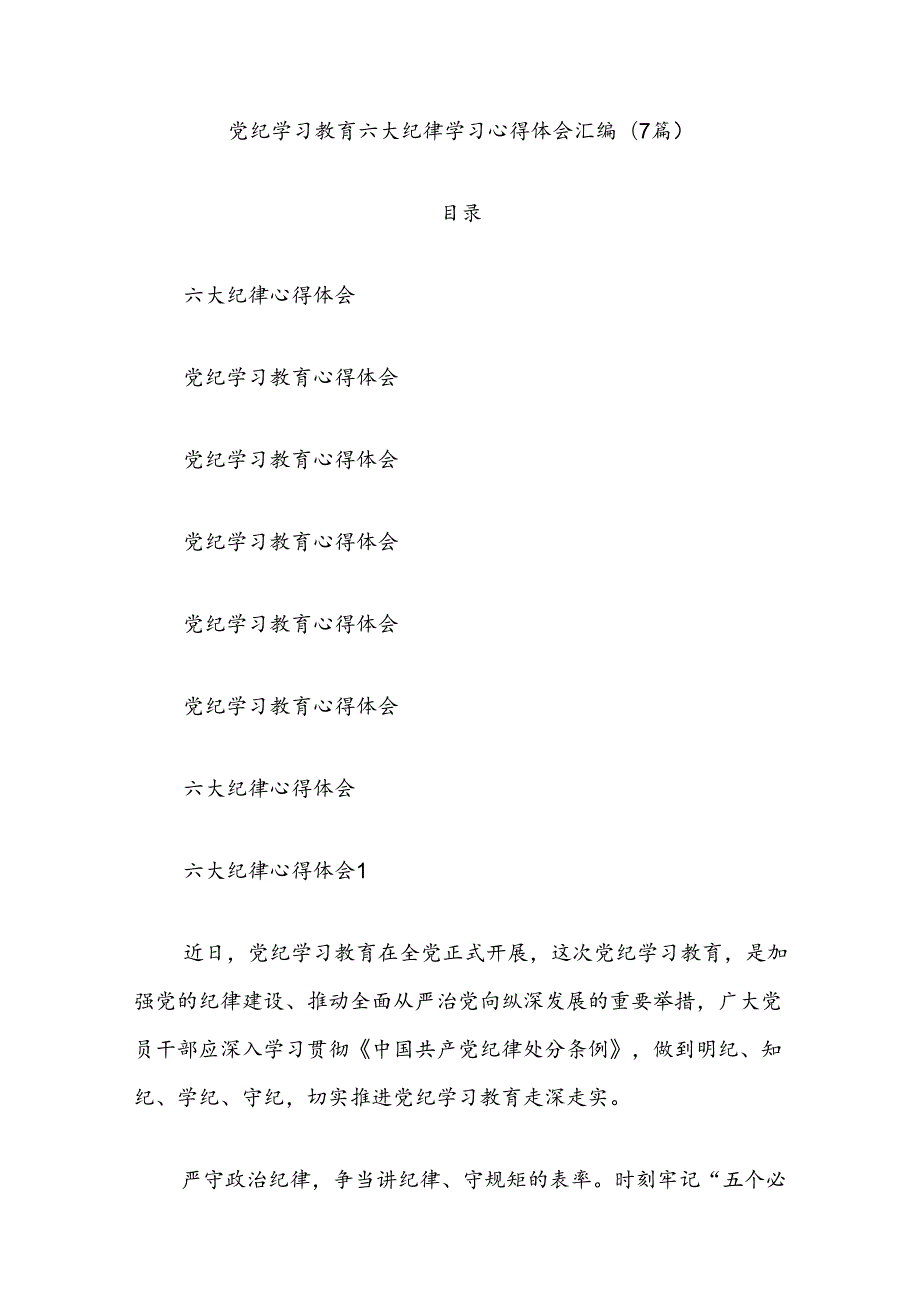 党纪学习教育六大纪律学习心得体会汇编（7篇）

目录

六大纪律心得体会

党纪学习教育心得体会

党纪学习教育心得体会

党纪学习教育心得体会

党纪学习教育心得体会

党纪学习教育心得体会

六大纪律心得体会

六大纪律心得体会1

近日，党纪学习教育在全党正式开展，这次党纪学习教育，是加强党的纪律建设、推动全面从严治党向纵深发展的重要举措，广大党员干部应深入学习贯彻《中国共产党纪律处分条例》，做到明纪、知纪、学纪、守纪，切实推进党纪学习教育走深走实。

严守政治纪律，争当讲纪律、守规矩的表率。时刻牢记“五个必